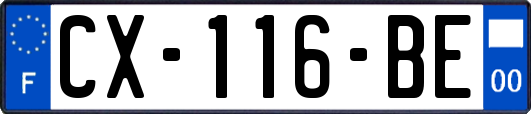 F
CX-116-BE
00